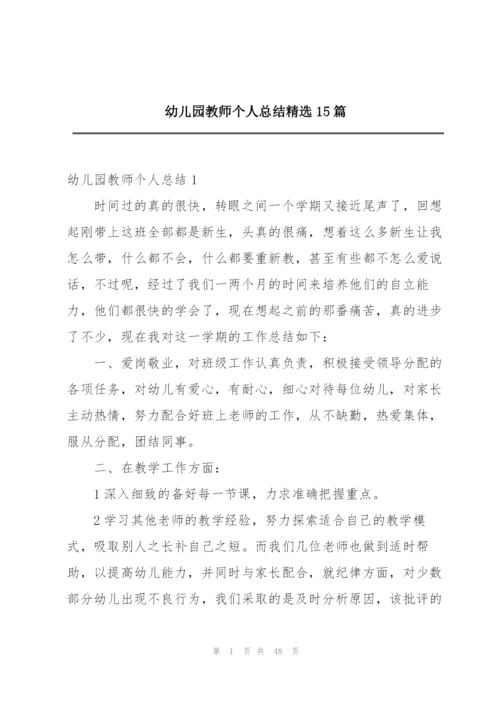 幼儿园教师个人总结精选15篇

幼儿园教师个人总结1

时间过的真的很快，转眼之间一个学期又接近尾声了，回想起刚带上这班全部都是新生，头真的很痛，想着这么多新生让我怎么带，什么都不会，什么都要重新教，甚至有些都不怎么爱说话，不过呢，经过了我们一两个月的时间来培养他们的自立能力，他们都很快的学会了，现在想起之前的那番痛苦，真的进步了不少，现在我对这一学期的工作总结如下：

一、爱岗敬业，对班级工作认真负责，积极接受领导分配的各项任务，对幼儿有爱心，有耐心，细心对待每位幼儿，对家长主动热情，努力配合好班上老师的工作，从不缺勤，热爱集体，服从分配，团结同事。

二、在教学工作方面：

1深入细致的备好每一节课，力求准确把握重点。

2学习其他老师的教学经验，努力探索适合自己的教学模式，吸取别人之长补自己之短。而我们几位老师也做到适时帮助，以提高幼儿能力，并同时与家长配合，就纪律方面，对少数部分幼儿出现不良行为，我们采取的是及时分析原因，该批评的

第 1 页 共 48 页